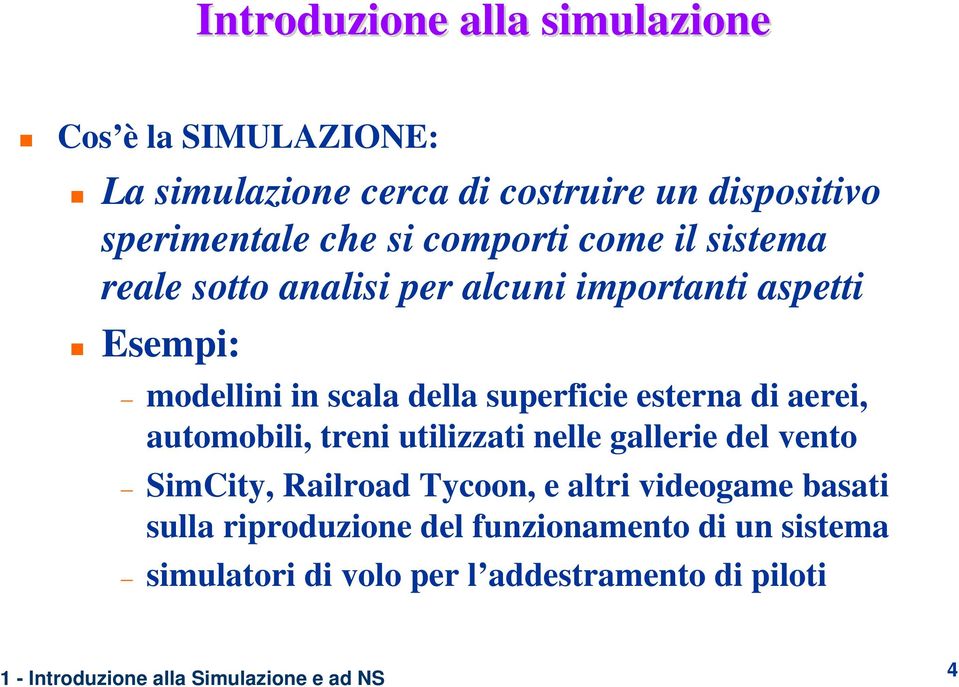 Introduzione alla simulazione

Cos’è la SIMULAZIONE:

La simulazione cerca di costruire un dispositivo sperimentale che si comporti come il sistema reale sotto analisi per alcuni importanti aspetti

Esempi:

– modellini in scala della superficie esterna di aerei, automobili, treni utilizzati nelle gallerie del vento

– SimCity, Railroad Tycoon, e altri videogame basati sulla riproduzione del funzionamento di un sistema

– simulatori di volo per l’addestramento di piloti

1 - Introduzione alla Simulazione e ad NS

4